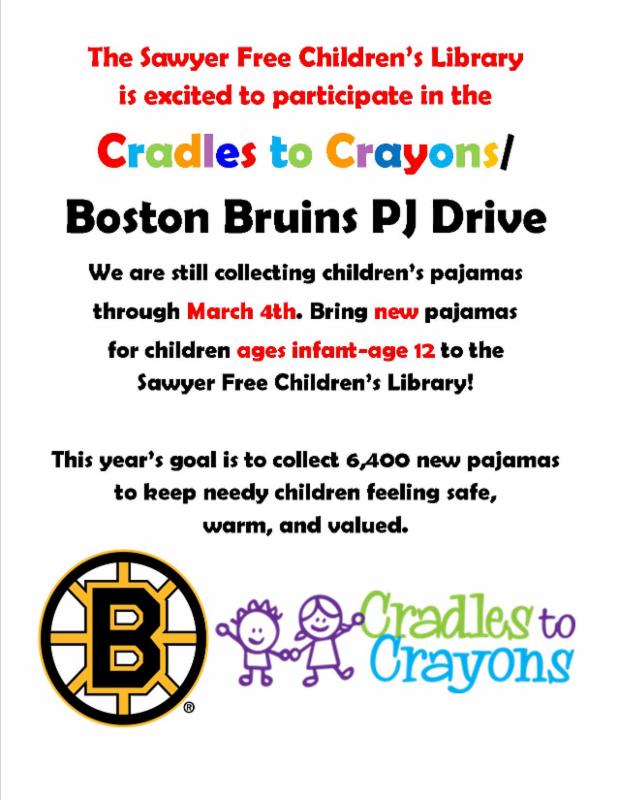 The Sawyer Free Children's Library is excited to participate in the

Cradles to Crayons/

Boston Bruins PJ Drive

We are still collecting children's pajamas through March 4th. Bring new pajamas for children ages infant-age 12 to the Sawyer Free Children's Library!

This year's goal is to collect 6,400 new pajamas to keep needy children feeling safe, warm, and valued.

B
®

Cradles to Crayons